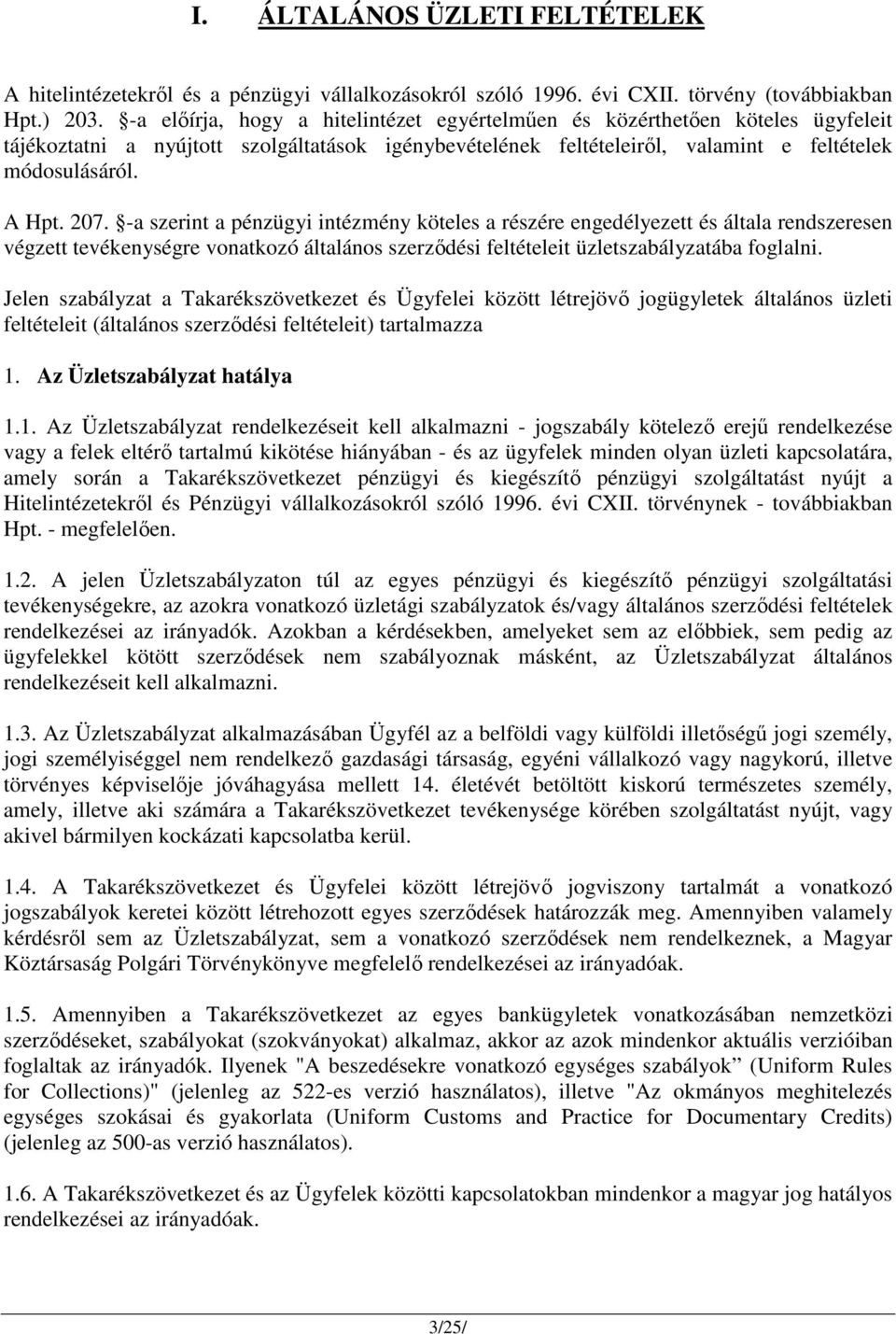 I. ÁLTALÁNOS ÜZLETI FELTÉTELEK

A hitelintézetekről és a pénzügyi vállalkozásokról szóló 1996. évi CXII. törvény (továbbiakban Hpt.) 203. §-a előírja, hogy a hitelintézet egyértelműen és közérthetően köteles ügyfeleit tájékoztatni a nyújtott szolgáltatások igénybevételének feltételeiről, valamint e feltételek módosulásáról.

A Hpt. 207. §-a szerint a pénzügyi intézmény köteles a részére engedélyezett és általa rendszeresen végzett tevékenységre vonatkozó általános szerződési feltételeit üzletszabályzatába foglalni.

Jelen szabályzat a Takarékszövetkezet és Ügyfelei között létrejövő jogügyletek általános üzleti feltételeit (általános szerződési feltételeit) tartalmazza

1. Az Üzletszabályzat hatálya

1.1. Az Üzletszabályzat rendelkezéseit kell alkalmazni - jogszabály kötelező erejű rendelkezése vagy a felek eltérő tartalmú kikötése hiányában - és az ügyfelek minden olyan üzleti kapcsolatára, amely során a Takarékszövetkezet pénzügyi és kiegészítő pénzügyi szolgáltatást nyújt a Hitelintézetekről és Pénzügyi vállalkozásokról szóló 1996. évi CXII. törvénynek - továbbiakban Hpt. - megfelelően.

1.2. A jelen Üzletszabályzaton túl az egyes pénzügyi és kiegészítő pénzügyi szolgáltatási tevékenységekre, az azokra vonatkozó üzletági szabályzatok és/vagy általános szerződési feltételek rendelkezései az irányadók. Azokban a kérdésekben, amelyeket sem az előbbiek, sem pedig az ügyfelekkel kötött szerződések nem szabályoznak másként, az Üzletszabályzat általános rendelkezéseit kell alkalmazni.

1.3. Az Üzletszabályzat alkalmazásában Ügyfél az a belföldi vagy külföldi illetőségű jogi személy, jogi személyiséggel nem rendelkező gazdasági társaság, egyéni vállalkozó vagy nagykorú, illetve törvényes képviselője jóváhagyása mellett 14. életévét betöltött kiskorú természetes személy, amely, illetve aki számára a Takarékszövetkezet tevékenysége körében szolgáltatást nyújt, vagy akivel bármilyen kockázati kapcsolatba kerül.

1.4. A Takarékszövetkezet és Ügyfelei között létrejövő jogviszony tartalmát a vonatkozó jogszabályok keretei között létrehozott egyes szerződések határozzák meg. Amennyiben valamely kérdésről sem az Üzletszabályzat, sem a vonatkozó szerződések nem rendelkeznek, a Magyar Köztársaság Polgári Törvénykönyve megfelelő rendelkezései az irányadóak.

1.5. Amennyiben a Takarékszövetkezet az egyes bankügyletek vonatkozásában nemzetközi szerződéseket, szabályokat (szokványokat) alkalmaz, akkor az azok mindenkor aktuális verzióiban foglaltak az irányadók. Ilyenek "A beszedésekre vonatkozó egységes szabályok” (Uniform Rules for Collections)" (jelenleg az 522-es verzió használatos), illetve "Az okmányos meghitelezés egységes szokásai és gyakorlata (Uniform Customs and Practice for Documentary Credits) (jelenleg az 500-as verzió használatos).

1.6. A Takarékszövetkezet és az Ügyfelek közötti kapcsolatokban mindenkor a magyar jog hatályos rendelkezései az irányadóak.

3/25/